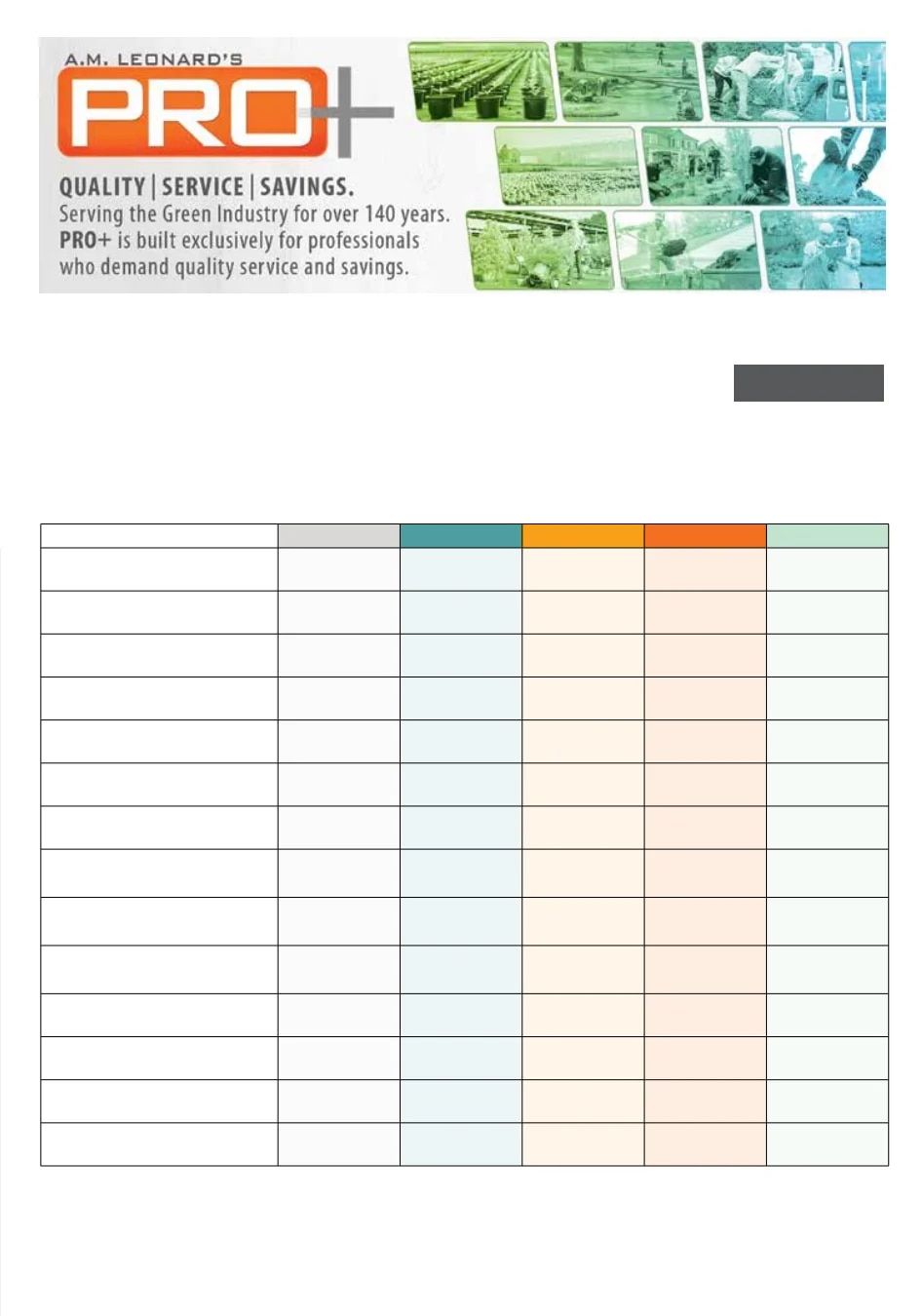 A.M. LEONARD'S
PRO+

QUALITY | SERVICE | SAVINGS.
Serving the Green Industry for over 140 years.
PRO+ is built exclusively for professionals who demand quality service and savings.